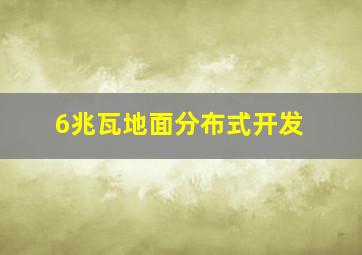 6兆瓦地面分布式开发